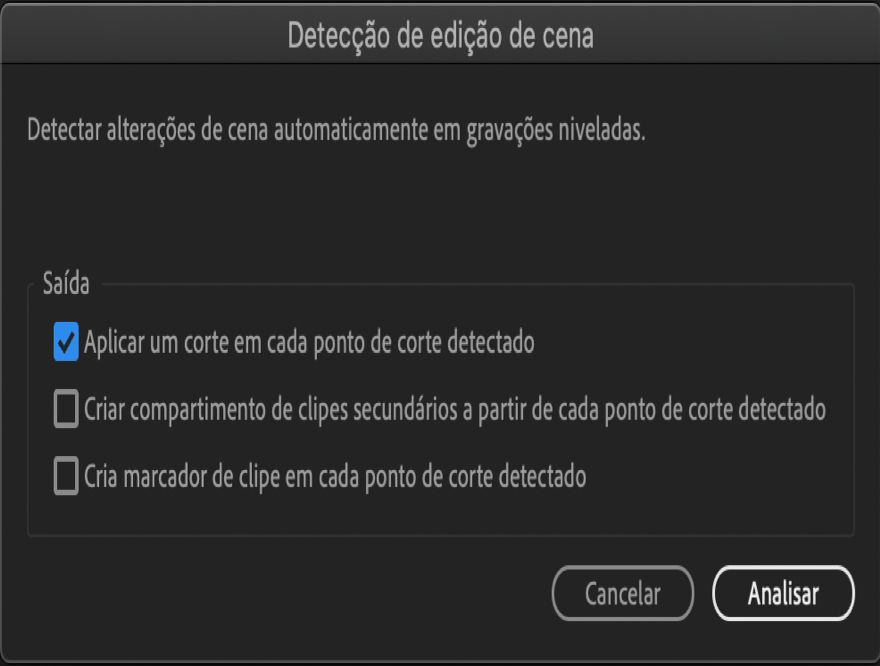 Detecção de edição de cena

Detectar alterações de cena automaticamente em gravações niveladas.

Saída

Aplicar um corte em cada ponto de corte detectado

Criar compartimento de clipes secundários a partir de cada ponto de corte detectado

Cria marcador de clipe em cada ponto de corte detectado

Cancelar

Analisar